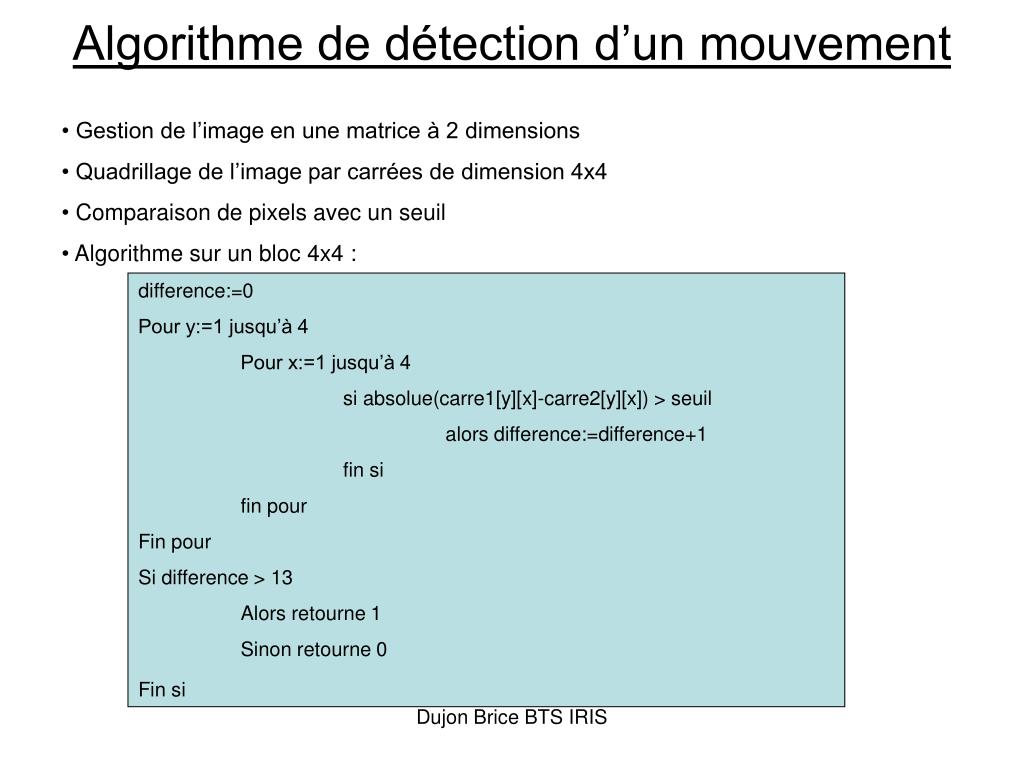 Algorithme de détection d’un mouvement

• Gestion de l’image en une matrice à 2 dimensions

• Quadrillage de l’image par carrées de dimension 4x4

• Comparaison de pixels avec un seuil

• Algorithme sur un bloc 4x4 :

difference:=0
Pour y:=1 jusqu’à 4
Pour x:=1 jusqu’à 4
si absolue(carre1[y][x]-carre2[y][x]) > seuil
alors difference:=difference+1
fin si
fin pour
Fin pour
Si difference > 13
Alors retourne 1
Sinon retourne 0
Fin si

Dujon Brice BTS IRIS